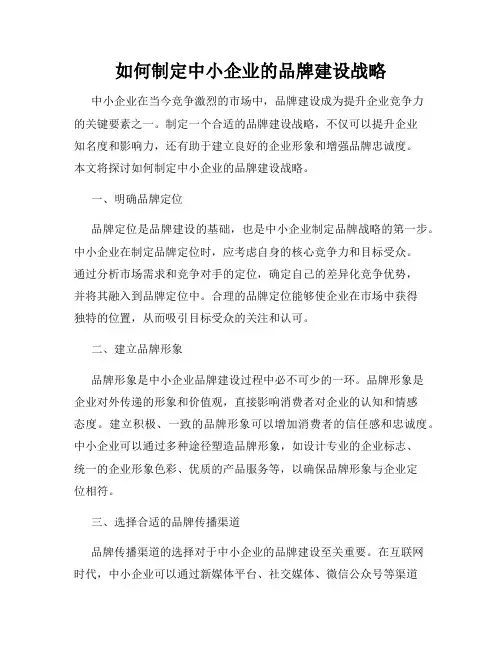 如何制定中小企业的品牌建设战略

中小企业在当今竞争激烈的市场中，品牌建设成为提升企业竞争力的关键要素之一。制定一个合适的品牌建设战略，不仅可以提升企业知名度和影响力，还有助于建立良好的企业形象和增强品牌忠诚度。本文将探讨如何制定中小企业的品牌建设战略。

一、明确品牌定位

品牌定位是品牌建设的基础，也是中小企业制定品牌战略的第一步。中小企业在制定品牌定位时，应考虑自身的核心竞争力和目标受众。通过分析市场需求和竞争对手的定位，确定自己的差异化竞争优势，并将其融入到品牌定位中。合理的品牌定位能够使企业在市场中获得独特的位置，从而吸引目标受众的关注和认可。

二、建立品牌形象

品牌形象是中小企业品牌建设过程中必不可少的一环。品牌形象是企业对外传递的形象和价值观，直接影响消费者对企业的认知和情感态度。建立积极、一致的品牌形象可以增加消费者的信任感和忠诚度。中小企业可以通过多种途径塑造品牌形象，如设计专业的企业标志、统一的企业形象色彩、优质的产品服务等，以确保品牌形象与企业定位相符。

三、选择合适的品牌传播渠道

品牌传播渠道的选择对于中小企业的品牌建设至关重要。在互联网时代，中小企业可以通过新媒体平台、社交媒体、微信公众号等渠道